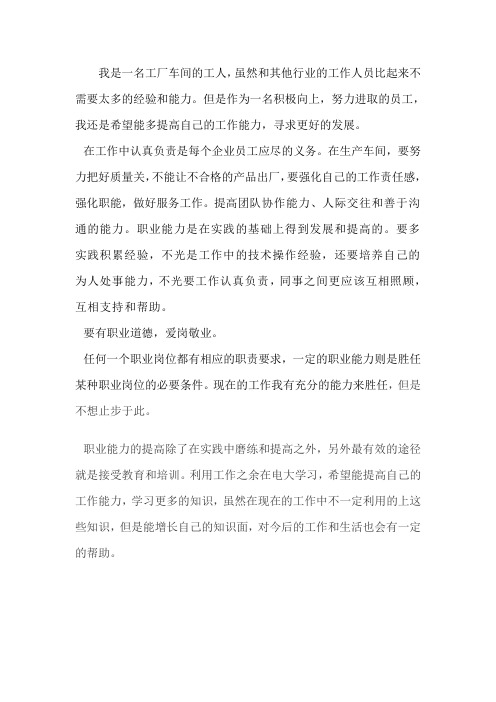 我是一名工厂车间的工人，虽然和其他行业的工作人员比起来不需要太多的经验和能力。但是作为一名积极向上，努力进取的员工，我还是希望能多提高自己的工作能力，寻求更好的发展。

在工作中认真负责是每个企业员工应尽的义务。在生产车间，要努力把好质量关，不能让不合格的产品出厂，要强化自己的工作责任感，强化职能，做好服务工作。提高团队协作能力、人际交往和善于沟通的能力。职业能力是在实践的基础上得到发展和提高的。要多实践积累经验，不光是工作中的技术操作经验，还要培养自己的为人处事能力，不光要工作认真负责，同事之间更应该互相照顾，互相支持和帮助。

要有职业道德，爱岗敬业。

任何一个职业岗位都有相应的职责要求，一定的职业能力则是胜任某种职业岗位的必要条件。现在的工作我有充分的能力来胜任，但是不想止步于此。

职业能力的提高除了在实践中磨练和提高之外，另外最有效的途径就是接受教育和培训。利用工作之余在电大学习，希望能提高自己的工作能力，学习更多的知识，虽然在现在的工作中不一定利用的上这些知识，但是能增长自己的知识面，对今后的工作和生活也会有一定的帮助。